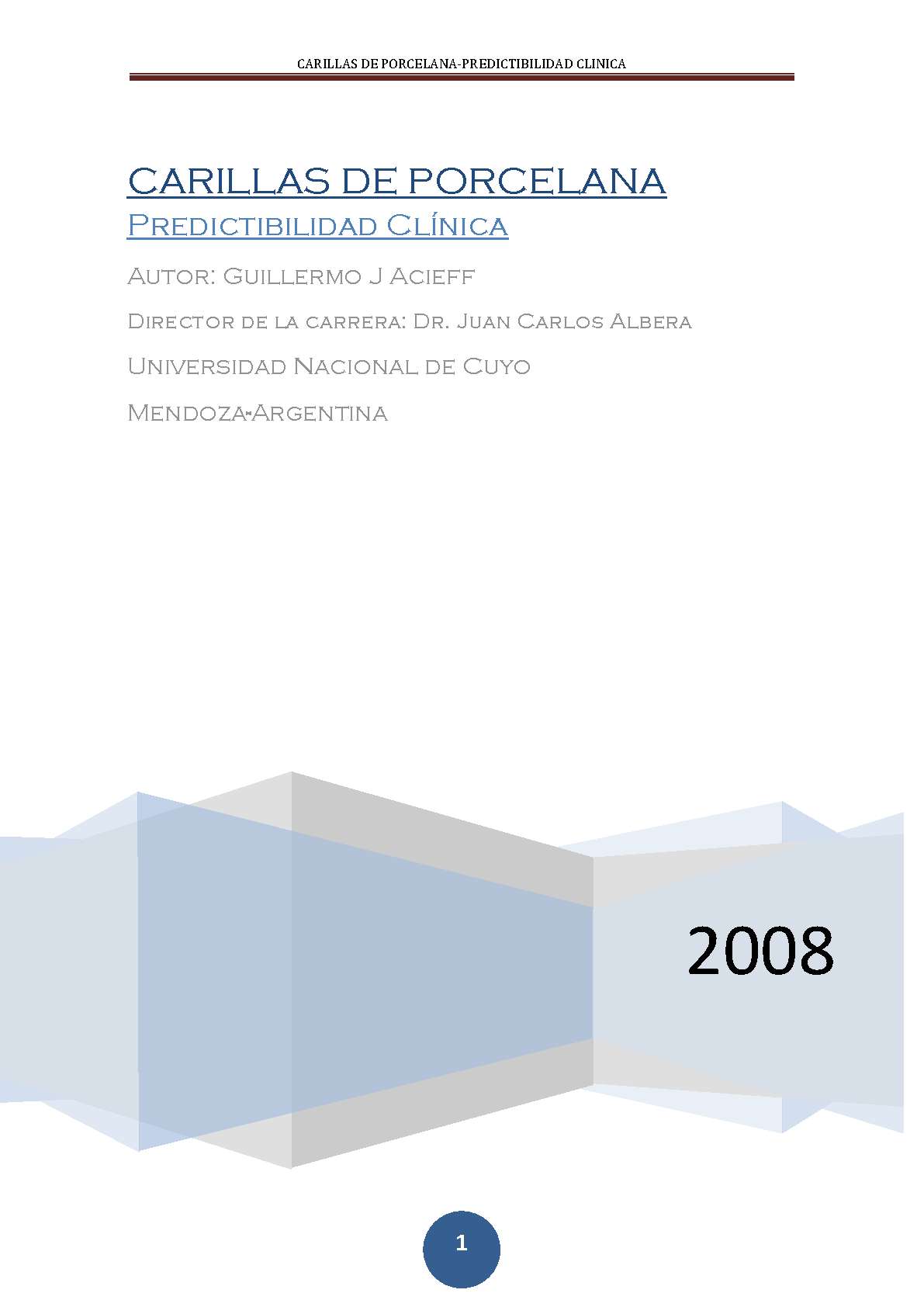 CARILLAS DE PORCELANA-PREDICTIBILIDAD CLINICA

CARILLAS DE PORCELANA

Predictibilidad Clínica

Autor: Guillermo J Acieff

Director de la carrera: Dr. Juan Carlos Albera

Universidad Nacional de Cuyo

Mendoza-Argentina

2008

1